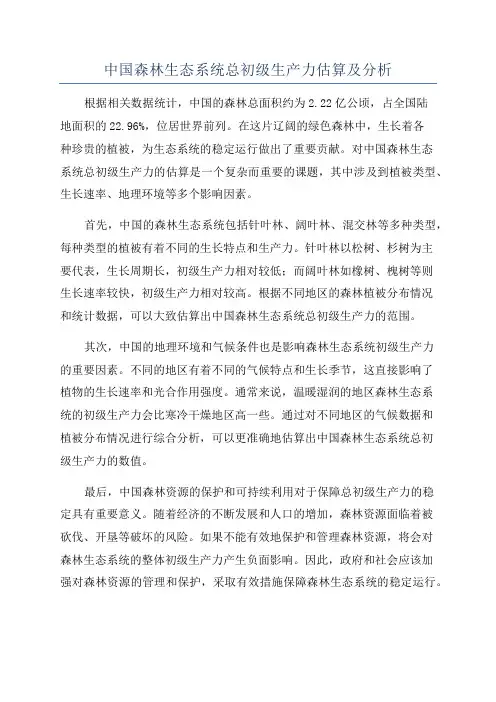 中国森林生态系统总初级生产力估算及分析

根据相关数据统计，中国的森林总面积约为2.22亿公顷，占全国陆地面积的22.96%，位居世界前列。在这片辽阔的绿色森林中，生长着各种珍贵的植被，为生态系统的稳定运行做出了重要贡献。对中国森林生态系统总初级生产力的估算是一个复杂而重要的课题，其中涉及到植被类型、生长速率、地理环境等多个影响因素。

首先，中国的森林生态系统包括针叶林、阔叶林、混交林等多种类型，每种类型的植被有着不同的生长特点和生产力。针叶林以松树、杉树为主要代表，生长周期长，初级生产力相对较低；而阔叶林如橡树、槐树等则生长速率较快，初级生产力相对较高。根据不同地区的森林植被分布情况和统计数据，可以大致估算出中国森林生态系统总初级生产力的范围。

其次，中国的地理环境和气候条件也是影响森林生态系统初级生产力的重要因素。不同的地区有着不同的气候特点和生长季节，这直接影响了植物的生长速率和光合作用强度。通常来说，温暖湿润的地区森林生态系统的初级生产力会比寒冷干燥地区高一些。通过对不同地区的气候数据和植被分布情况进行综合分析，可以更准确地估算出中国森林生态系统总初级生产力的数值。

最后，中国森林资源的保护和可持续利用对于保障总初级生产力的稳定具有重要意义。随着经济的不断发展和人口的增加，森林资源面临着被砍伐、开垦等破坏的风险。如果不能有效地保护和管理森林资源，将会对森林生态系统的整体初级生产力产生负面影响。因此，政府和社会应该加强对森林资源的管理和保护，采取有效措施保障森林生态系统的稳定运行。